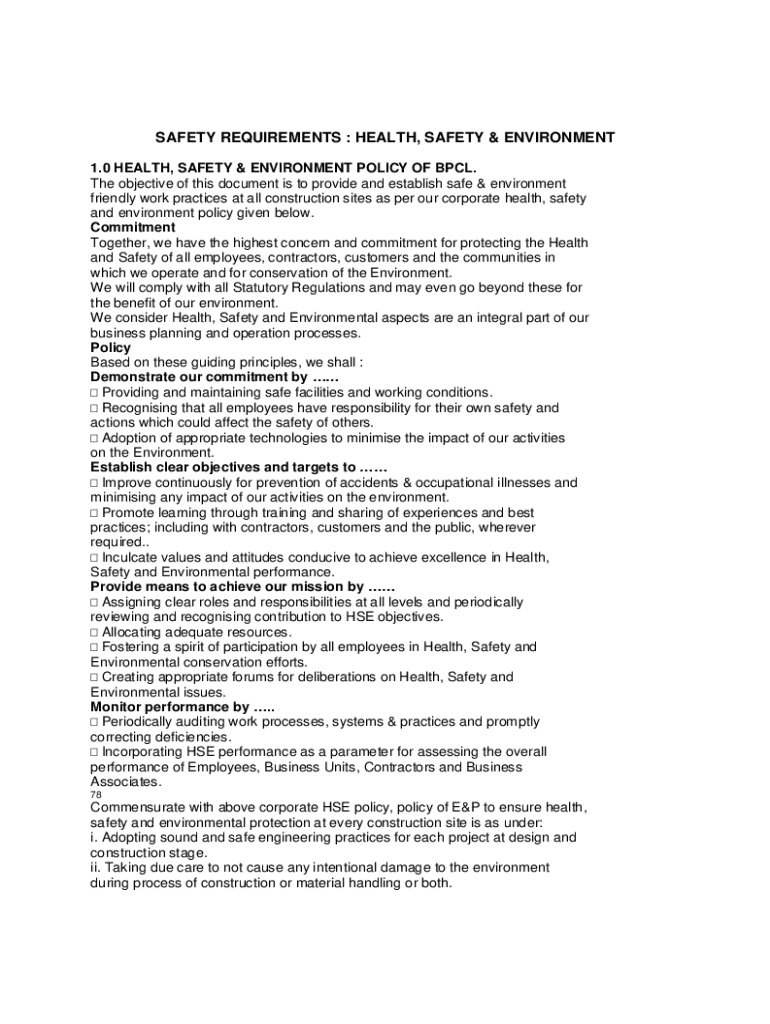 SAFETY REQUIREMENTS : HEALTH, SAFETY & ENVIRONMENT

1.0 HEALTH, SAFETY & ENVIRONMENT POLICY OF BPCL.
The objective of this document is to provide and establish safe & environment friendly work practices at all construction sites as per our corporate health, safety and environment policy given below.
Commitment
Together, we have the highest concern and commitment for protecting the Health and Safety of all employees, contractors, customers and the communities in which we operate and for conservation of the Environment.
We will comply with all Statutory Regulations and may even go beyond these for the benefit of our environment.
We consider Health, Safety and Environmental aspects are an integral part of our business planning and operation processes.
Policy
Based on these guiding principles, we shall :
Demonstrate our commitment by ......
□ Providing and maintaining safe facilities and working conditions.
□ Recognising that all employees have responsibility for their own safety and actions which could affect the safety of others.
□ Adoption of appropriate technologies to minimise the impact of our activities on the Environment.
Establish clear objectives and targets to ……
□ Improve continuously for prevention of accidents & occupational illnesses and minimising any impact of our activities on the environment.
□ Promote learning through training and sharing of experiences and best practices; including with contractors, customers and the public, wherever required..
□ Inculcate values and attitudes conducive to achieve excellence in Health, Safety and Environmental performance.
Provide means to achieve our mission by ……
□ Assigning clear roles and responsibilities at all levels and periodically reviewing and recognising contribution to HSE objectives.
□ Allocating adequate resources.
□ Fostering a spirit of participation by all employees in Health, Safety and Environmental conservation efforts.
□ Creating appropriate forums for deliberations on Health, Safety and Environmental issues.
Monitor performance by …..
□ Periodically auditing work processes, systems & practices and promptly correcting deficiencies.
□ Incorporating HSE performance as a parameter for assessing the overall performance of Employees, Business Units, Contractors and Business Associates.
78
Commensurate with above corporate HSE policy, policy of E&P to ensure health, safety and environmental protection at every construction site is as under:
i. Adopting sound and safe engineering practices for each project at design and construction stage.
ii. Taking due care to not cause any intentional damage to the environment during process of construction or material handling or both.